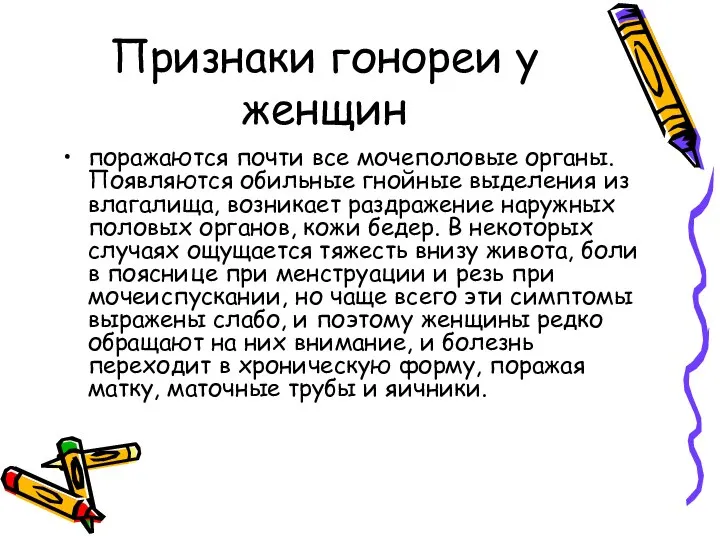 Признаки гонореи у женщин

• поражаются почти все мочеполовые органы. Появляются обильные гнойные выделения из влагалища, возникает раздражение наружных половых органов, кожи бедер. В некоторых случаях ощущается тяжесть внизу живота, боли в пояснице при менструации и резь при мочеиспускании, но чаще всего эти симптомы выражены слабо, и поэтому женщины редко обращают на них внимание, и болезнь переходит в хроническую форму, поражая матку, маточные трубы и яичники.